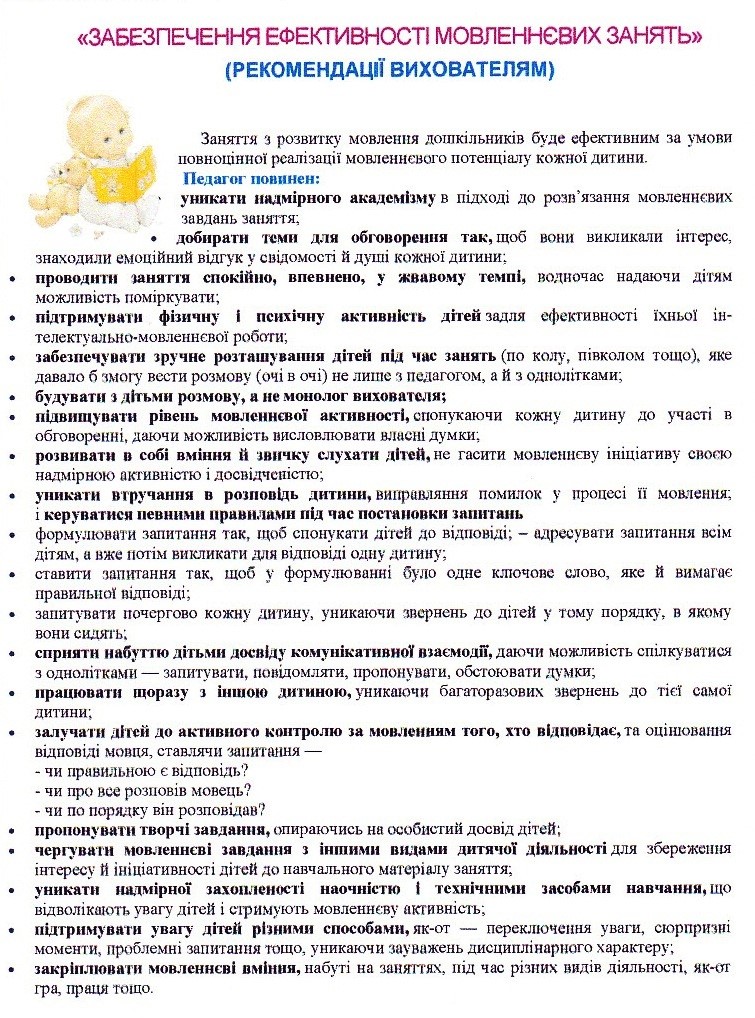 «ЗАБЕЗПЕЧЕННЯ ЕФЕКТИВНОСТІ МОВЛЕННЄВИХ ЗАНЯТЬ»
(РЕКОМЕНДАЦІЇ ВИХОВАТЕЛЯМ)

Заняття з розвитку мовлення дошкільників буде ефективним за умови повноцінної реалізації мовленнєвого потенціалу кожної дитини.

Педагог повинен:
уникати надмірного академізму в підході до розв'язання мовленнєвих завдань заняття;
• добирати теми для обговорення так, щоб вони викликали інтерес, знаходили емоційний відгук у свідомості й душі кожної дитини;
• проводити заняття спокійно, впевнено, у жвавому темпі, водночас надаючи дітям можливість поміркувати;
• підтримувати фізичну і психічну активність дітей задля ефективності їхньої інтелектуально-мовленнєвої роботи;
• забезпечувати зручне розташування дітей під час занять (по колу, півколом тощо), яке давало б змогу вести розмову (очі в очі) не лише з педагогом, а й з однолітками;
• будувати з дітьми розмову, а не монолог вихователя;
• підвищувати рівень мовленнєвої активності, спонукаючи кожну дитину до участі в обговоренні, даючи можливість висловлювати власні думки;
• розвивати в собі вміння й звичку слухати дітей, не гасити мовленнєву ініціативу своєю надмірною активністю і досвідченістю;
• уникати втручання в розповідь дитини, виправляння помилок у процесі її мовлення; і керуватися певними правилами під час постановки запитань
• формулювати запитання так, щоб спонукати дітей до відповіді; – адресувати запитання всім дітям, а вже потім викликати для відповіді одну дитину;
• ставити запитання так, щоб у формулюванні було одне ключове слово, яке й вимагає правильної відповіді;
• запитувати почергово кожну дитину, уникаючи звернень до дітей у тому порядку, в якому вони сидять;
• сприяти набуттю дітьми досвіду комунікативної взаємодії, даючи можливість спілкуватися з однолітками — запитувати, повідомляти, пропонувати, обстоювати думки;
• працювати щоразу з іншою дитиною, уникаючи багаторазових звернень до тієї самої дитини;
• залучати дітей до активного контролю за мовленням того, хто відповідає, та оцінювання відповіді мовця, ставлячи запитання —
- чи правильною є відповідь?
- чи про все розповів мовець?
- чи по порядку він розповідав?
• пропонувати творчі завдання, опираючись на особистий досвід дітей;
• чергувати мовленнєві завдання з іншими видами дитячої діяльності для збереження інтересу й ініціативності дітей до навчального матеріалу заняття;
• уникати надмірної захопленості наочністю і технічними засобами навчання, що відволікають увагу дітей і стримують мовленнєву активність;
• підтримувати увагу дітей різними способами, як-от — переключення уваги, сюрпризні моменти, проблемні запитання тощо, уникаючи зауважень дисциплінарного характеру;
• закріплювати мовленнєві вміння, набуті на заняттях, під час різних видів діяльності, як-от гра, праця тощо.